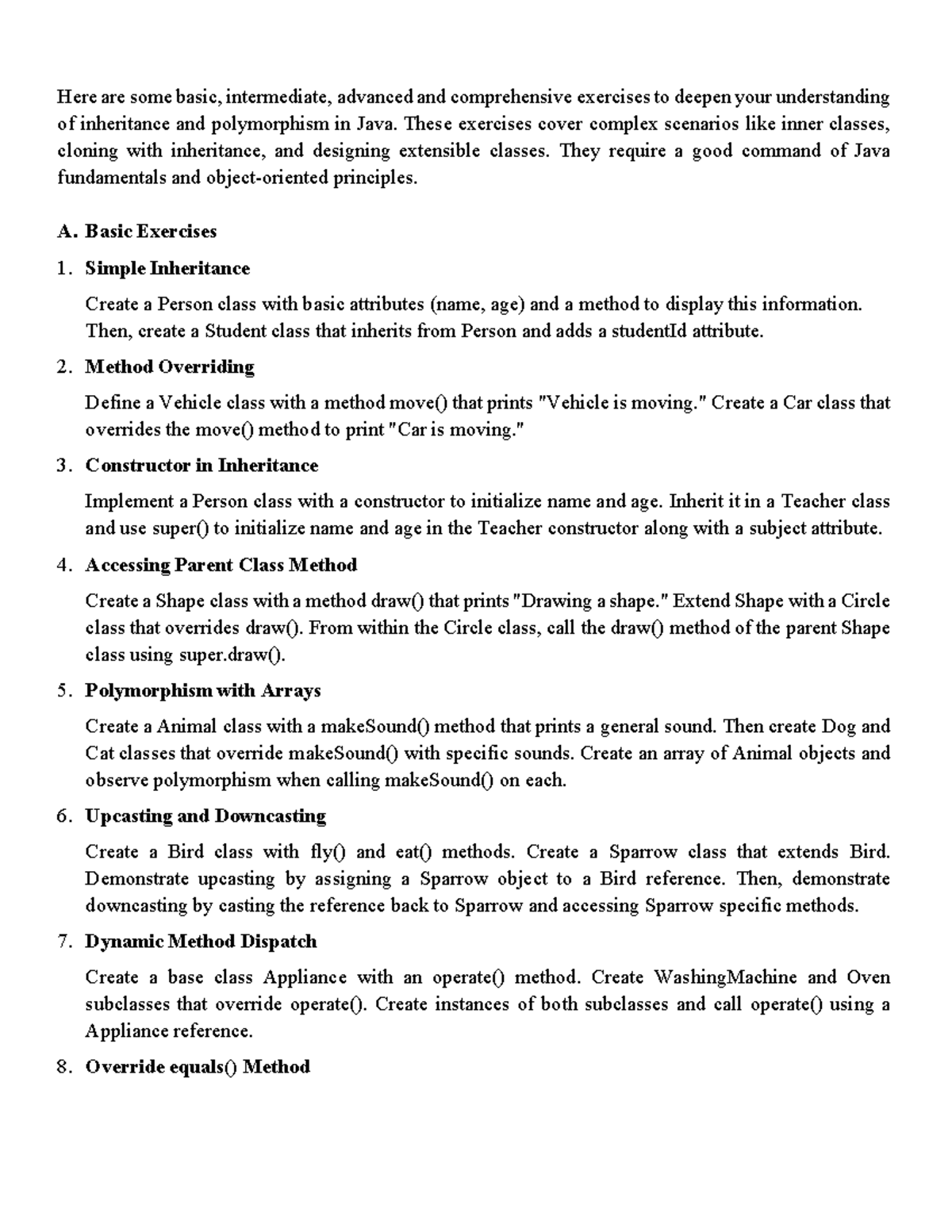 Here are some basic, intermediate, advanced and comprehensive exercises to deepen your understanding of inheritance and polymorphism in Java. These exercises cover complex scenarios like inner classes, cloning with inheritance, and designing extensible classes. They require a good command of Java fundamentals and object-oriented principles.

A. Basic Exercises

1. Simple Inheritance

Create a Person class with basic attributes (name, age) and a method to display this information. Then, create a Student class that inherits from Person and adds a studentId attribute.

2. Method Overriding

Define a Vehicle class with a method move() that prints "Vehicle is moving." Create a Car class that overrides the move() method to print "Car is moving."

3. Constructor in Inheritance

Implement a Person class with a constructor to initialize name and age. Inherit it in a Teacher class and use super() to initialize name and age in the Teacher constructor along with a subject attribute.

4. Accessing Parent Class Method

Create a Shape class with a method draw() that prints "Drawing a shape." Extend Shape with a Circle class that overrides draw(). From within the Circle class, call the draw() method of the parent Shape class using super.draw().

5. Polymorphism with Arrays

Create a Animal class with a makeSound() method that prints a general sound. Then create Dog and Cat classes that override makeSound() with specific sounds. Create an array of Animal objects and observe polymorphism when calling makeSound() on each.

6. Upcasting and Downcasting

Create a Bird class with fly() and eat() methods. Create a Sparrow class that extends Bird. Demonstrate upcasting by assigning a Sparrow object to a Bird reference. Then, demonstrate downcasting by casting the reference back to Sparrow and accessing Sparrow specific methods.

7. Dynamic Method Dispatch

Create a base class Appliance with an operate() method. Create WashingMachine and Oven subclasses that override operate(). Create instances of both subclasses and call operate() using a Appliance reference.

8. Override equals() Method